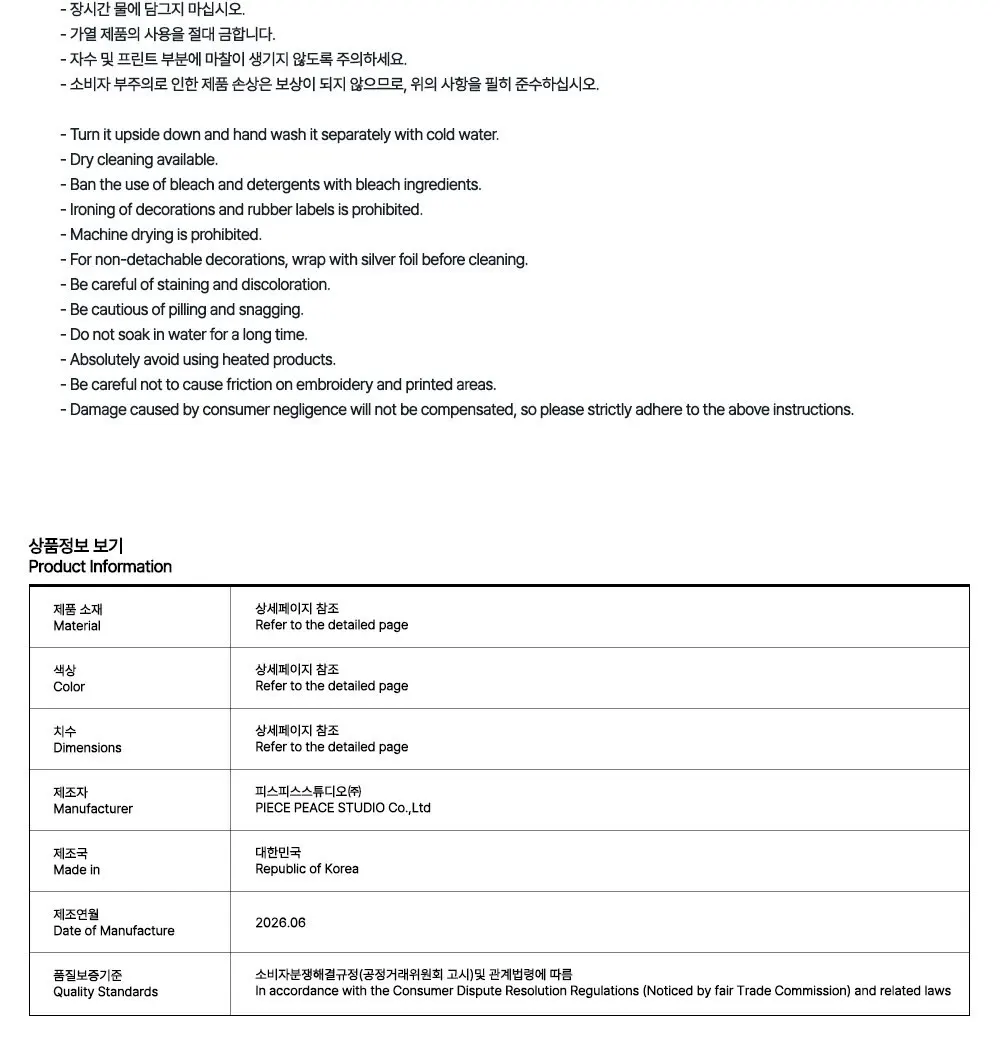 - 장시간 물에 담그지 마십시오.
- 가열 제품의 사용을 절대 금합니다.
- 자수 및 프린트 부분에 마찰이 생기지 않도록 주의하세요.
- 소비자 부주의로 인한 제품 손상은 보상이 되지 않으므로, 위의 사항을 필히 준수하십시오.

- Turn it upside down and hand wash it separately with cold water.
- Dry cleaning available.
- Ban the use of bleach and detergents with bleach ingredients.
- Ironing of decorations and rubber labels is prohibited.
- Machine drying is prohibited.
- For non-detachable decorations, wrap with silver foil before cleaning.
- Be careful of staining and discoloration.
- Be cautious of pilling and snagging.
- Do not soak in water for a long time.
- Absolutely avoid using heated products.
- Be careful not to cause friction on embroidery and printed areas.
- Damage caused by consumer negligence will not be compensated, so please strictly adhere to the above instructions.

상품정보 보기
Product Information

| 제품 소재 Material | 상세페이지 참조 Refer to the detailed page |
|---|---|
| 색상 Color | 상세페이지 참조 Refer to the detailed page |
| 치수 Dimensions | 상세페이지 참조 Refer to the detailed page |
| 제조자 Manufacturer | 피스피스스튜디오㈜ PIECE PEACE STUDIO Co.,Ltd |
| 제조국 Made in | 대한민국 Republic of Korea |
| 제조연월 Date of Manufacture | 2026.06 |
| 품질보증기준 Quality Standards | 소비자분쟁해결규정(공정거래위원회 고시)및 관계법령에 따름 In accordance with the Consumer Dispute Resolution Regulations (Noticed by fair Trade Commission) and related laws |